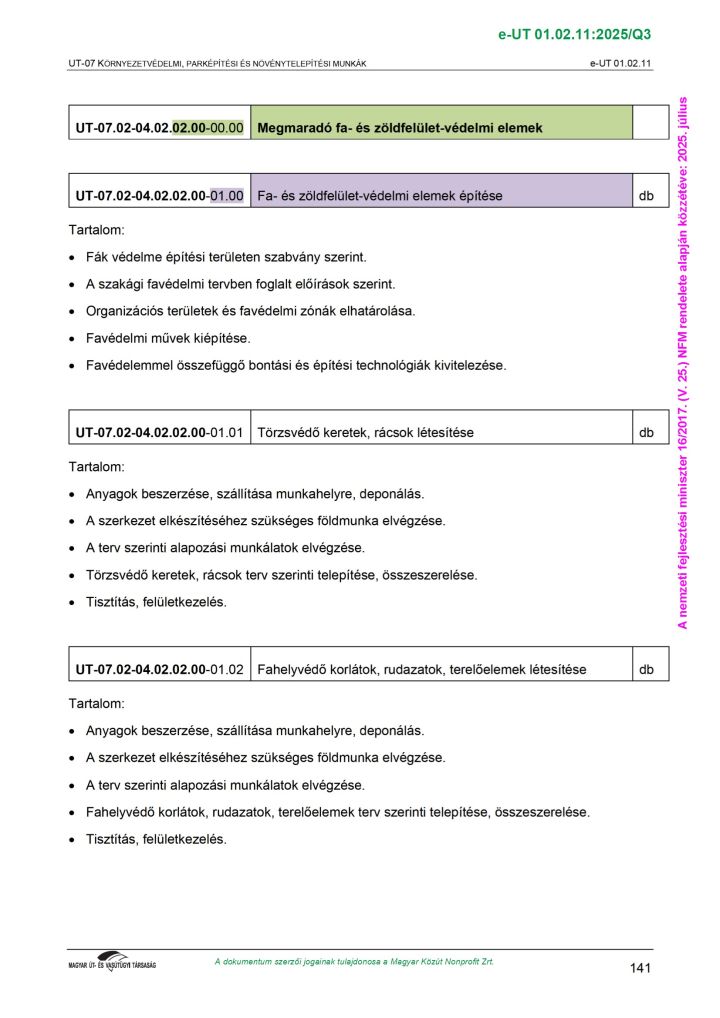 e-UT 01.02.11:2025/Q3

UT-07 KÖRNYEZETVÉDELMI, PARKÉPÍTÉSI ÉS NÖVÉNYTELEPÍTÉSI MUNKÁK

e-UT 01.02.11

| UT-07.02-04.02.02.00-00.00 | Megmaradó fa- és zöldfelület-védelmi elemek | |
|---|---|---|

| UT-07.02-04.02.02.00-01.00 | Fa- és zöldfelület-védelmi elemek építése | db |
|---|---|---|

Tartalom:

• Fák védelme építési területen szabvány szerint.
• A szakági favédelmi tervben foglalt előírások szerint.
• Organizációs területek és favédelmi zónák elhatárolása.
• Favédelmi művek kiépítése.
• Favédelemmel összefüggő bontási és építési technológiák kivitelezése.

| UT-07.02-04.02.02.00-01.01 | Törzsvédő keretek, rácsok létesítése | db |
|---|---|---|

Tartalom:

• Anyagok beszerzése, szállítása munkahelyre, deponálás.
• A szerkezet elkészítéséhez szükséges földmunka elvégzése.
• A terv szerinti alapozási munkálatok elvégzése.
• Törzsvédő keretek, rácsok terv szerinti telepítése, összeszerelése.
• Tisztítás, felületkezelés.

| UT-07.02-04.02.02.00-01.02 | Fahelyvédő korlátok, rudazatok, terelőelemek létesítése | db |
|---|---|---|

Tartalom:

• Anyagok beszerzése, szállítása munkahelyre, deponálás.
• A szerkezet elkészítéséhez szükséges földmunka elvégzése.
• A terv szerinti alapozási munkálatok elvégzése.
• Fahelyvédő korlátok, rudazatok, terelőelemek terv szerinti telepítése, összeszerelése.
• Tisztítás, felületkezelés.

A nemzeti fejlesztési miniszter 16/2017. (V. 25.) NFM rendelete alapján közzétéve: 2025. július

MAGYAR ÚT- ÉS VASÚTÜGYI TÁRSASÁG

A dokumentum szerzői jogainak tulajdonosa a Magyar Közút Nonprofit Zrt.

141